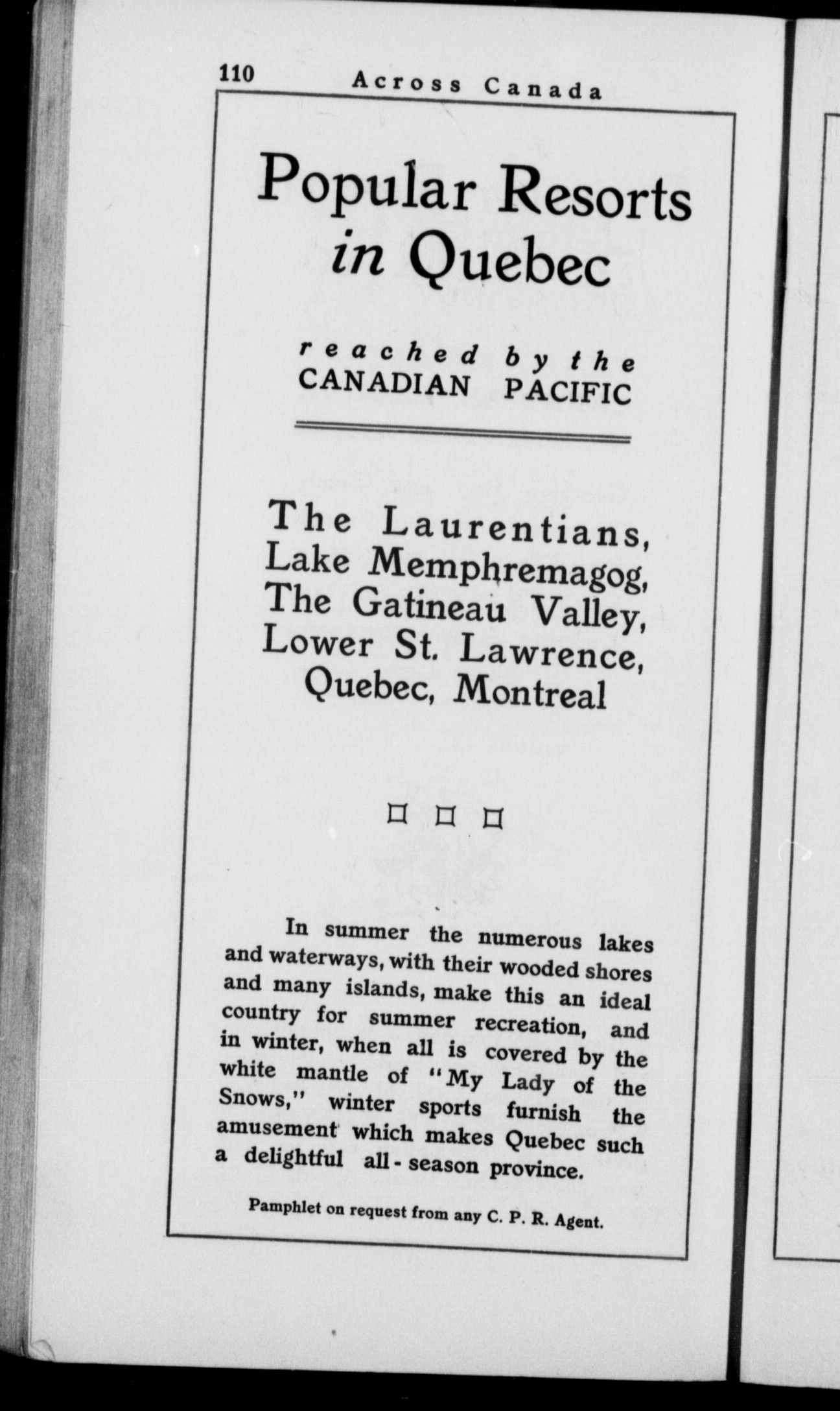 110 Across Canada

Popular Resorts in Quebec

reached by the CANADIAN PACIFIC

The Laurentians, Lake Memphremagog, The Gatineau Valley, Lower St. Lawrence, Quebec, Montreal

In summer the numerous lakes and waterways, with their wooded shores and many islands, make this an ideal country for summer recreation, and in winter, when all is covered by the white mantle of "My Lady of the Snows," winter sports furnish the amusement which makes Quebec such a delightful all-season province.

Pamphlet on request from any C. P. R. Agent.